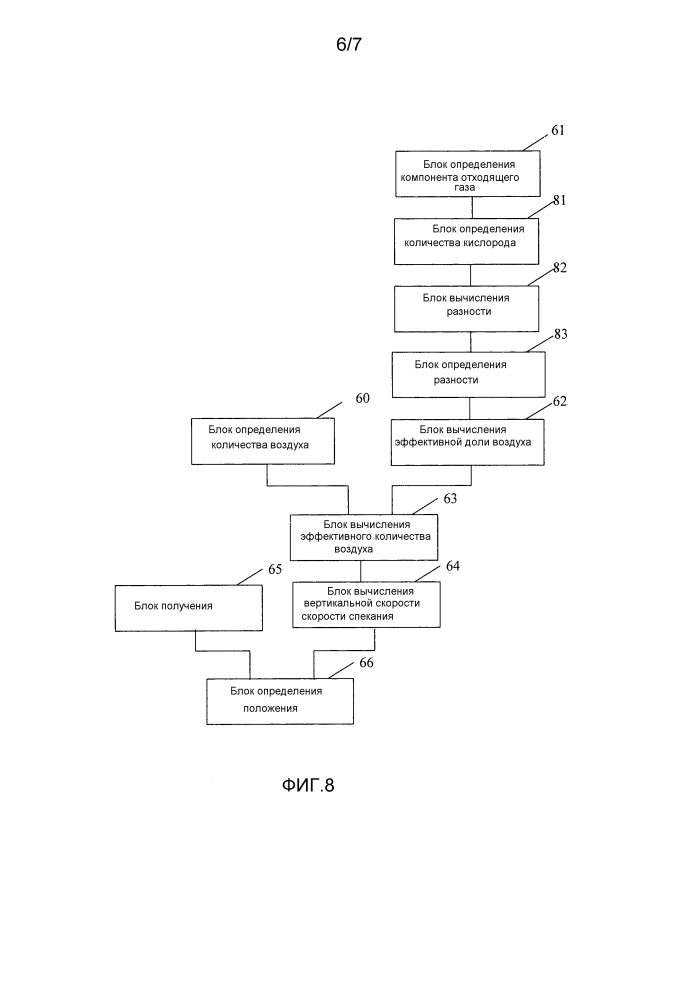 6/7

61
Блок определения компонента отходящего газа

81
Блок определения количества кислорода

82
Блок вычисления разности

83
Блок определения разности

60
Блок определения количества воздуха

62
Блок вычисления эффективной доли воздуха

63
Блок вычисления эффективного количества воздуха

65
Блок получения

64
Блок вычисления вертикальной скорости скорости спекания

66
Блок определения положения

ФИГ.8